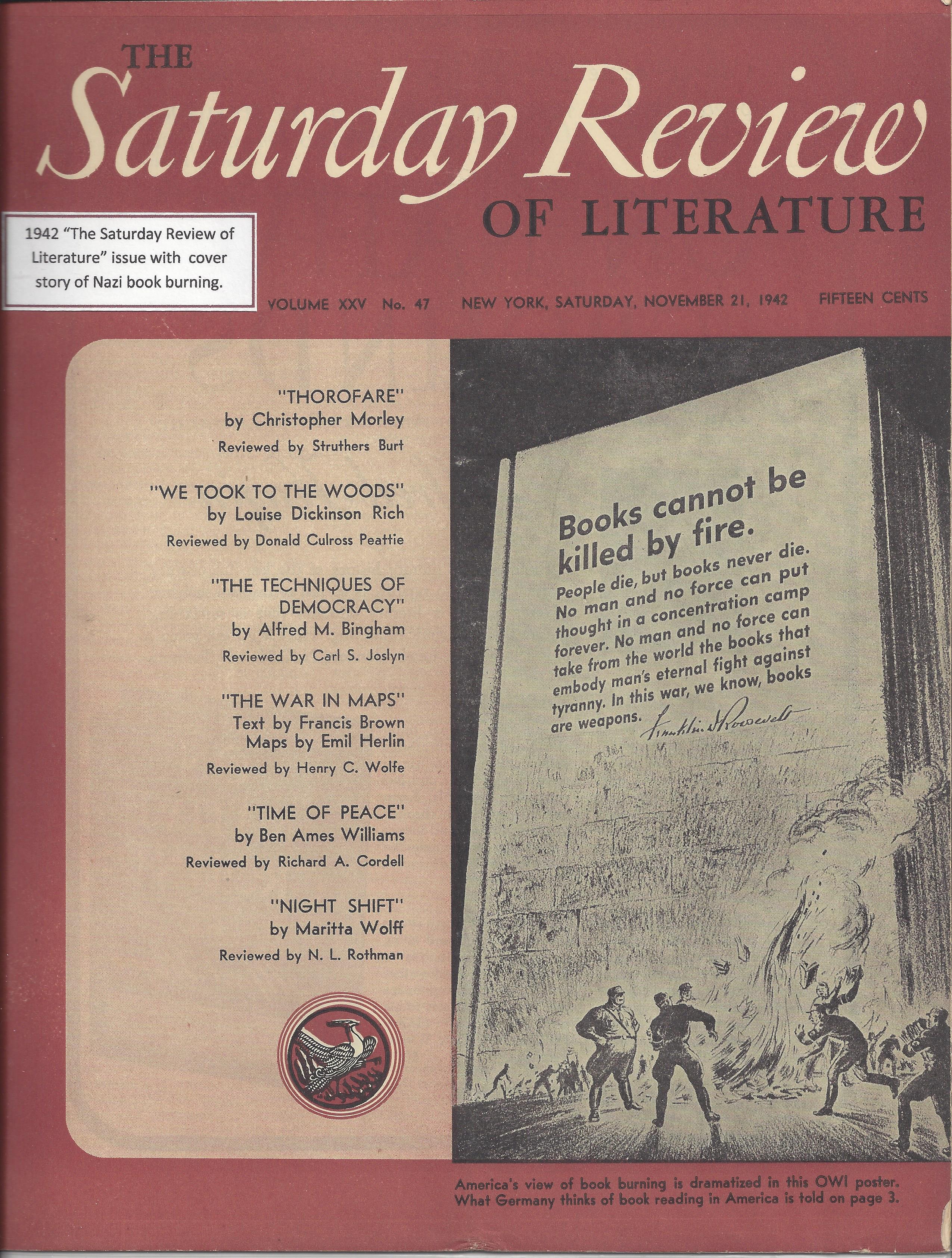 THE Saturday Review OF LITERATURE

1942 "The Saturday Review of Literature" issue with cover story of Nazi book burning.

VOLUME XXV No. 47 NEW YORK, SATURDAY, NOVEMBER 21, 1942 FIFTEEN CENTS

"THOROFARE"
by Christopher Morley
Reviewed by Struthers Burt

"WE TOOK TO THE WOODS"
by Louise Dickinson Rich
Reviewed by Donald Culross Peattie

"THE TECHNIQUES OF DEMOCRACY"
by Alfred M. Bingham
Reviewed by Carl S. Joslyn

"THE WAR IN MAPS"
Text by Francis Brown
Maps by Emil Herlin
Reviewed by Henry C. Wolfe

"TIME OF PEACE"
by Ben Ames Williams
Reviewed by Richard A. Cordell

"NIGHT SHIFT"
by Maritta Wolff
Reviewed by N. L. Rothman

Books cannot be killed by fire.

People die, but books never die. No man and no force can put thought in a concentration camp forever. No man and no force can take from the world the books that embody man's eternal fight against tyranny. In this war, we know, books are weapons. Franklin D Roosevelt

America's view of book burning is dramatized in this OWI poster. What Germany thinks of book reading in America is told on page 3.